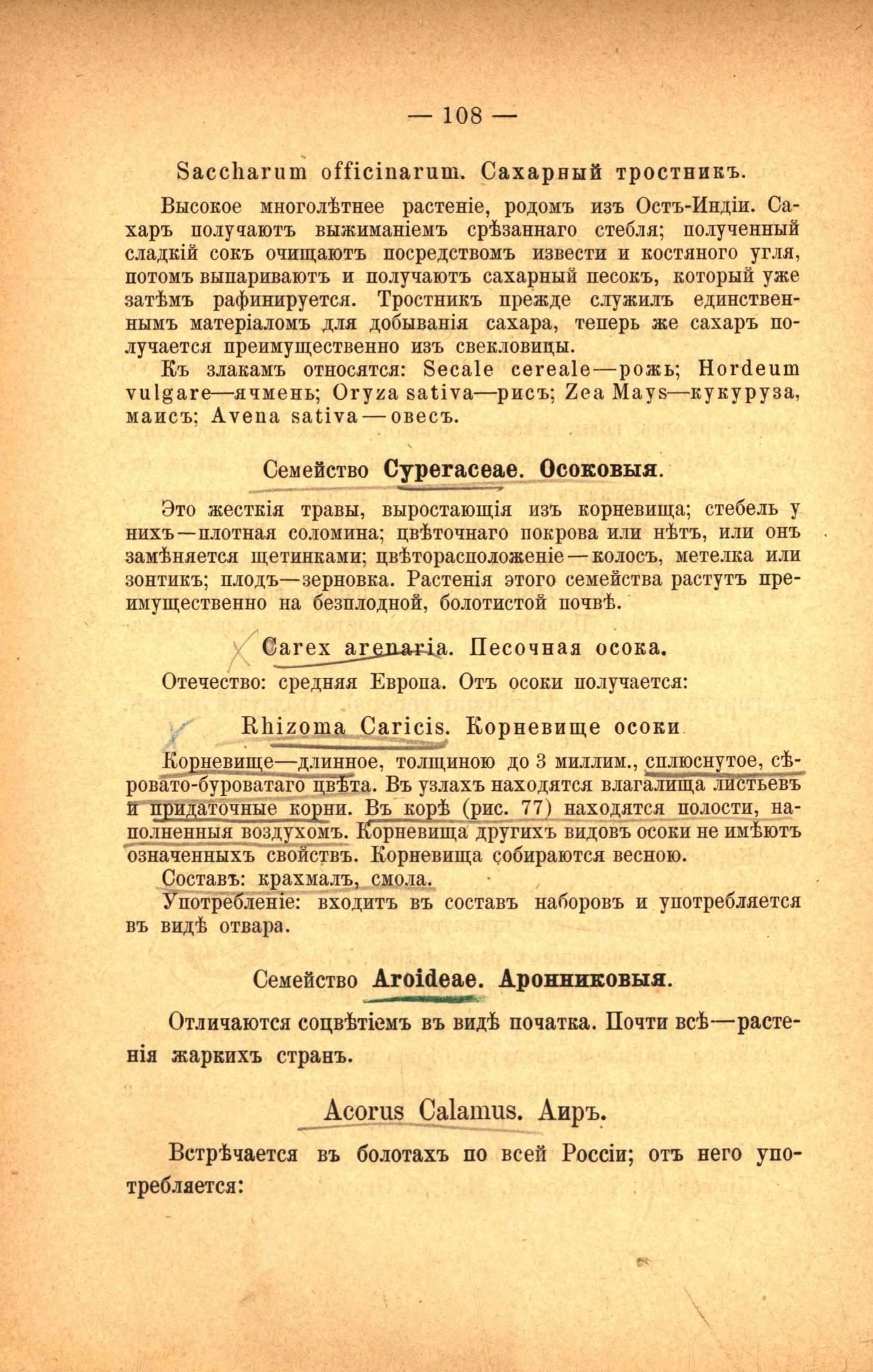 — 108 —

Saccharum officinarum. Сахарный тростникъ.

Высокое многолѣтнее растеніе, родомъ изъ Остъ-Индіи. Сахаръ получаютъ выжиманіемъ срѣзаннаго стебля; полученный сладкій сокъ очищаютъ посредствомъ извести и костяного угля, потомъ выпариваютъ и получаютъ сахарный песокъ, который уже затѣмъ рафинируется. Тростникъ прежде служилъ единственнымъ матеріаломъ для добыванія сахара, теперь же сахаръ получается преимущественно изъ свекловицы.

Къ злакамъ относятся: Secale cereale—рожь; Hordeum vulgare—ячмень; Oryza sativa—рисъ; Zea Mays—кукуруза, маисъ; Avena sativa—овесъ.

Семейство Cyperaceae. Осоковыя.

Это жесткія травы, выростающія изъ корневища; стебель у нихъ—плотная соломина; цвѣточнаго покрова или нѣтъ, или онъ замѣняется щетинками; цвѣторасположеніе—колосъ, метелка или зонтикъ; плодъ—зерновка. Растенія этого семейства растутъ преимущественно на безплодной, болотистой почвѣ.

Carex arenaria. Песочная осока.

Отечество: средняя Европа. Отъ осоки получается:

Rhizoma Caricis. Корневище осоки

Корневище—длинное, толщиною до 3 миллим., сплюснутое, сѣровато-буроватаго цвѣта. Въ узлахъ находятся влагалища листьевъ и придаточные корни. Въ корѣ (рис. 77) находятся полости, наполненныя воздухомъ. Корневища другихъ видовъ осоки не имѣютъ означенныхъ свойствъ. Корневища собираются весною.

Составъ: крахмалъ, смола.

Употребленіе: входитъ въ составъ наборовъ и употребляется въ видѣ отвара.

Семейство Aroideae. Аронниковыя.

Отличаются соцвѣтіемъ въ видѣ початка. Почти всѣ—растенія жаркихъ странъ.

Acorus Calamus. Аиръ.

Встрѣчается въ болотахъ по всей Россіи; отъ него употребляется: